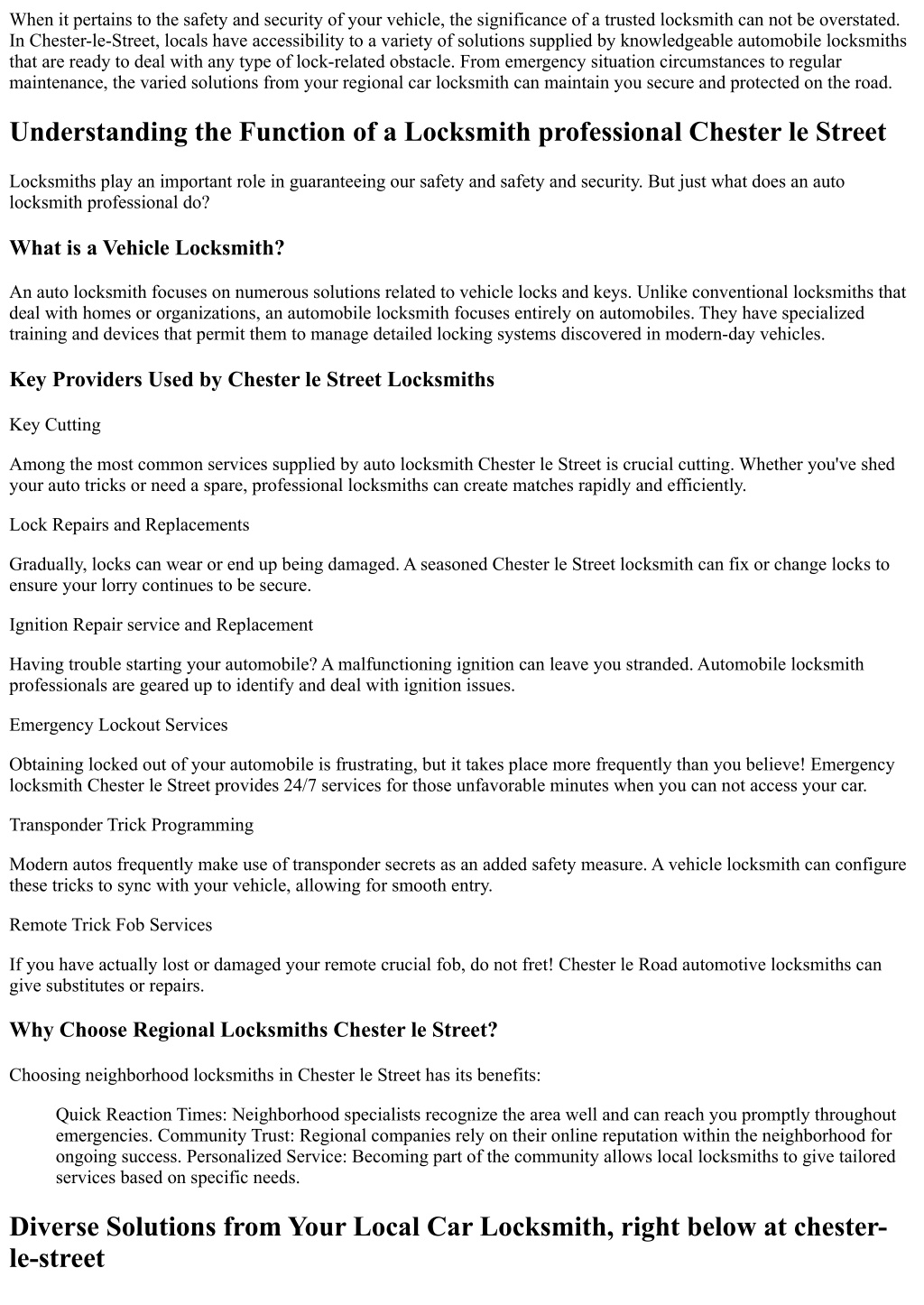 When it pertains to the safety and security of your vehicle, the significance of a trusted locksmith can not be overstated. In Chester-le-Street, locals have accessibility to a variety of solutions supplied by knowledgeable automobile locksmiths that are ready to deal with any type of lock-related obstacle. From emergency situation circumstances to regular maintenance, the varied solutions from your regional car locksmith can maintain you secure and protected on the road.

Understanding the Function of a Locksmith professional Chester le Street

Locksmiths play an important role in guaranteeing our safety and safety and security. But just what does an auto locksmith professional do?

What is a Vehicle Locksmith?

An auto locksmith focuses on numerous solutions related to vehicle locks and keys. Unlike conventional locksmiths that deal with homes or organizations, an automobile locksmith focuses entirely on automobiles. They have specialized training and devices that permit them to manage detailed locking systems discovered in modern-day vehicles.

Key Providers Used by Chester le Street Locksmiths

Key Cutting

Among the most common services supplied by auto locksmith Chester le Street is crucial cutting. Whether you've shed your auto tricks or need a spare, professional locksmiths can create matches rapidly and efficiently.

Lock Repairs and Replacements

Gradually, locks can wear or end up being damaged. A seasoned Chester le Street locksmith can fix or change locks to ensure your lorry continues to be secure.

Ignition Repair service and Replacement

Having trouble starting your automobile? A malfunctioning ignition can leave you stranded. Automobile locksmith professionals are geared up to identify and deal with ignition issues.

Emergency Lockout Services

Obtaining locked out of your automobile is frustrating, but it takes place more frequently than you believe! Emergency locksmith Chester le Street provides 24/7 services for those unfavorable minutes when you can not access your car.

Transponder Trick Programming

Modern autos frequently make use of transponder secrets as an added safety measure. A vehicle locksmith can configure these tricks to sync with your vehicle, allowing for smooth entry.

Remote Trick Fob Services

If you have actually lost or damaged your remote crucial fob, do not fret! Chester le Road automotive locksmiths can give substitutes or repairs.

Why Choose Regional Locksmiths Chester le Street?

Choosing neighborhood locksmiths in Chester le Street has its benefits:

Quick Reaction Times: Neighborhood specialists recognize the area well and can reach you promptly throughout emergencies. Community Trust: Regional companies rely on their online reputation within the neighborhood for ongoing success. Personalized Service: Becoming part of the community allows local locksmiths to give tailored services based on specific needs.

Diverse Solutions from Your Local Car Locksmith, right below at chester-le-street